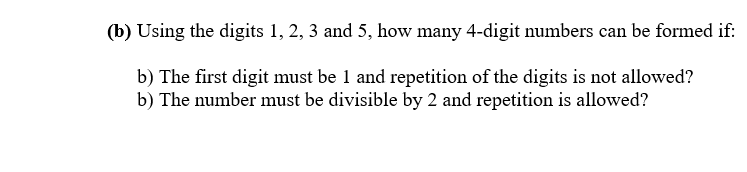 (b) Using the digits 1, 2, 3 and 5, how many 4-digit numbers can be formed if:

b) The first digit must be 1 and repetition of the digits is not allowed?
b) The number must be divisible by 2 and repetition is allowed?